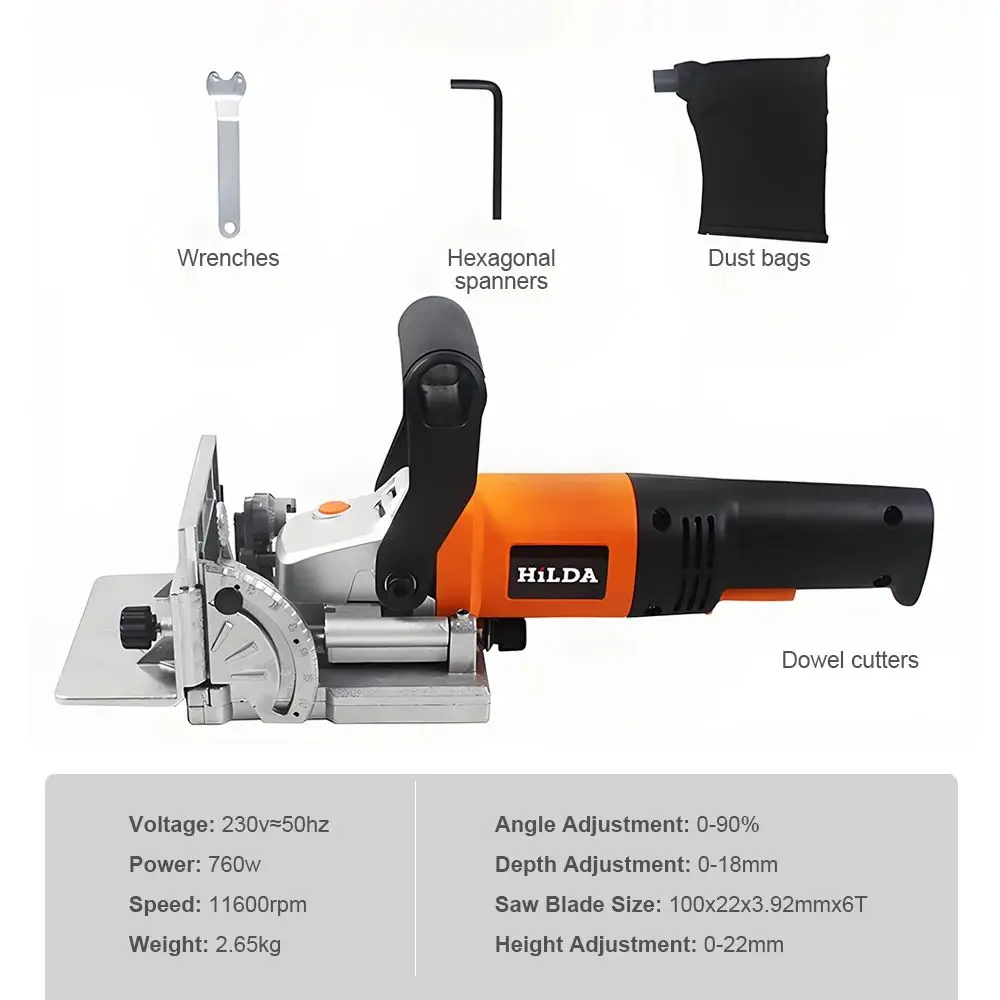 Wrenches

Hexagonal spanners

Dust bags

HiLDA

Dowel cutters

Voltage: 230v≈50hz

Power: 760w

Speed: 11600rpm

Weight: 2.65kg

Angle Adjustment: 0-90%

Depth Adjustment: 0-18mm

Saw Blade Size: 100x22x3.92mmx6T

Height Adjustment: 0-22mm